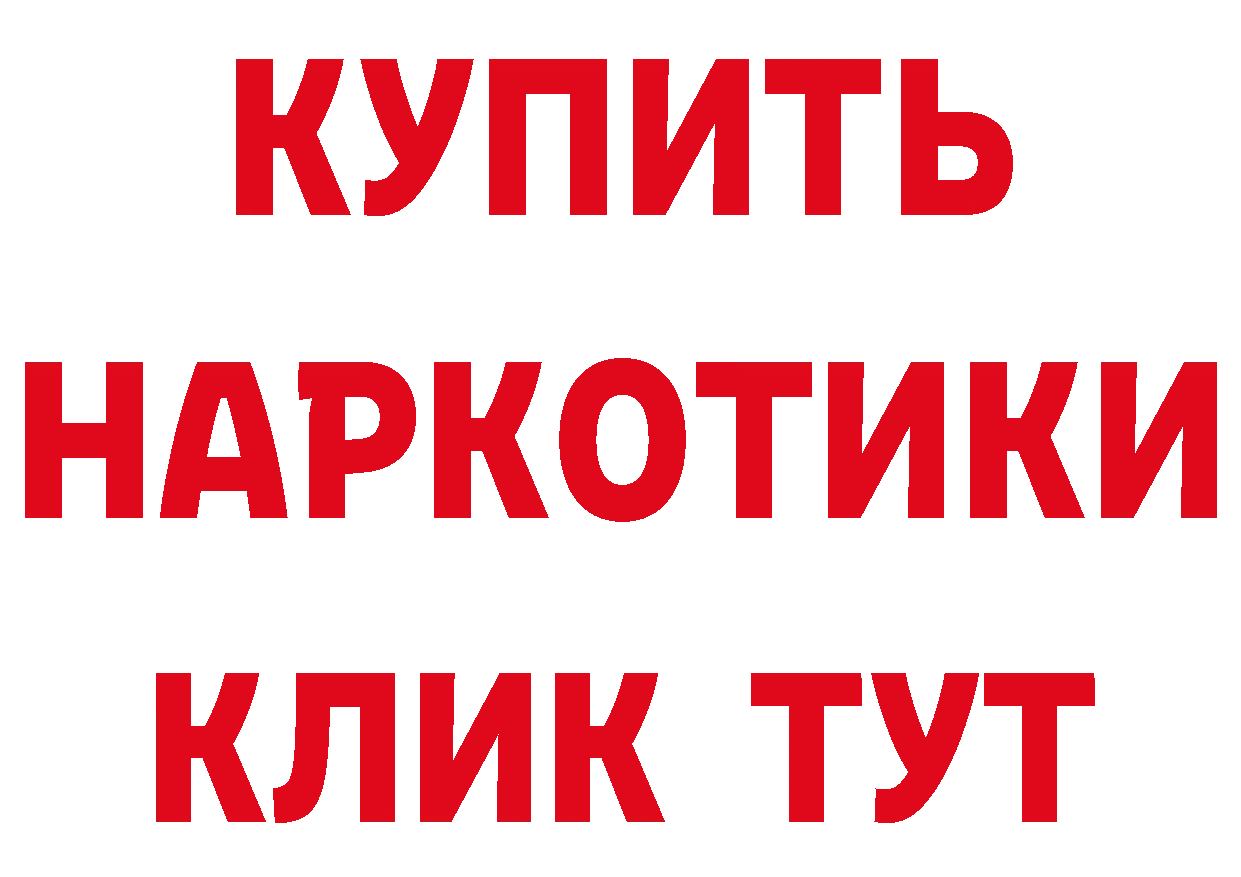 КУПИТЬ

НАРКОТИКИ

КЛИК ТУТ